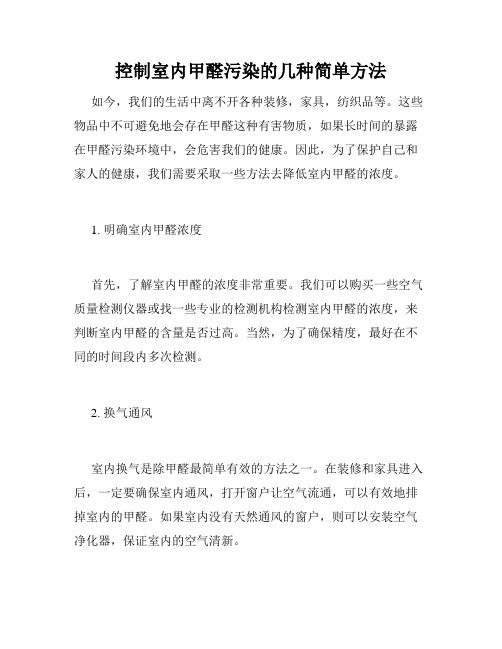 控制室内甲醛污染的几种简单方法

如今，我们的生活中离不开各种装修，家具，纺织品等。这些物品中不可避免地会存在甲醛这种有害物质，如果长时间的暴露在甲醛污染环境中，会危害我们的健康。因此，为了保护自己和家人的健康，我们需要采取一些方法去降低室内甲醛的浓度。

1. 明确室内甲醛浓度

首先，了解室内甲醛的浓度非常重要。我们可以购买一些空气质量检测仪器或找一些专业的检测机构检测室内甲醛的浓度，来判断室内甲醛的含量是否过高。当然，为了确保精度，最好在不同的时间段内多次检测。

2. 换气通风

室内换气是除甲醛最简单有效的方法之一。在装修和家具进入后，一定要确保室内通风，打开窗户让空气流通，可以有效地排掉室内的甲醛。如果室内没有天然通风的窗户，则可以安装空气净化器，保证室内的空气清新。